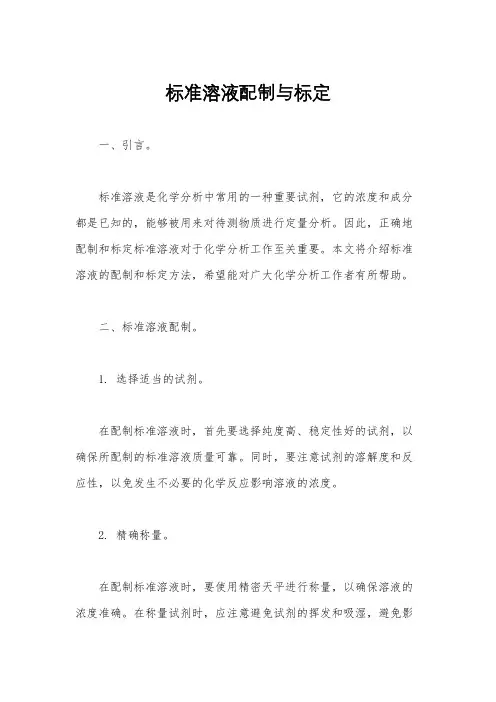 标准溶液配制与标定

一、引言。

标准溶液是化学分析中常用的一种重要试剂，它的浓度和成分都是已知的，能够被用来对待测物质进行定量分析。因此，正确地配制和标定标准溶液对于化学分析工作至关重要。本文将介绍标准溶液的配制和标定方法，希望能对广大化学分析工作者有所帮助。

二、标准溶液配制。

1. 选择适当的试剂。

在配制标准溶液时，首先要选择纯度高、稳定性好的试剂，以确保所配制的标准溶液质量可靠。同时，要注意试剂的溶解度和反应性，以免发生不必要的化学反应影响溶液的浓度。

2. 精确称量。

在配制标准溶液时，要使用精密天平进行称量，以确保溶液的浓度准确。在称量试剂时，应注意避免试剂的挥发和吸湿，避免影